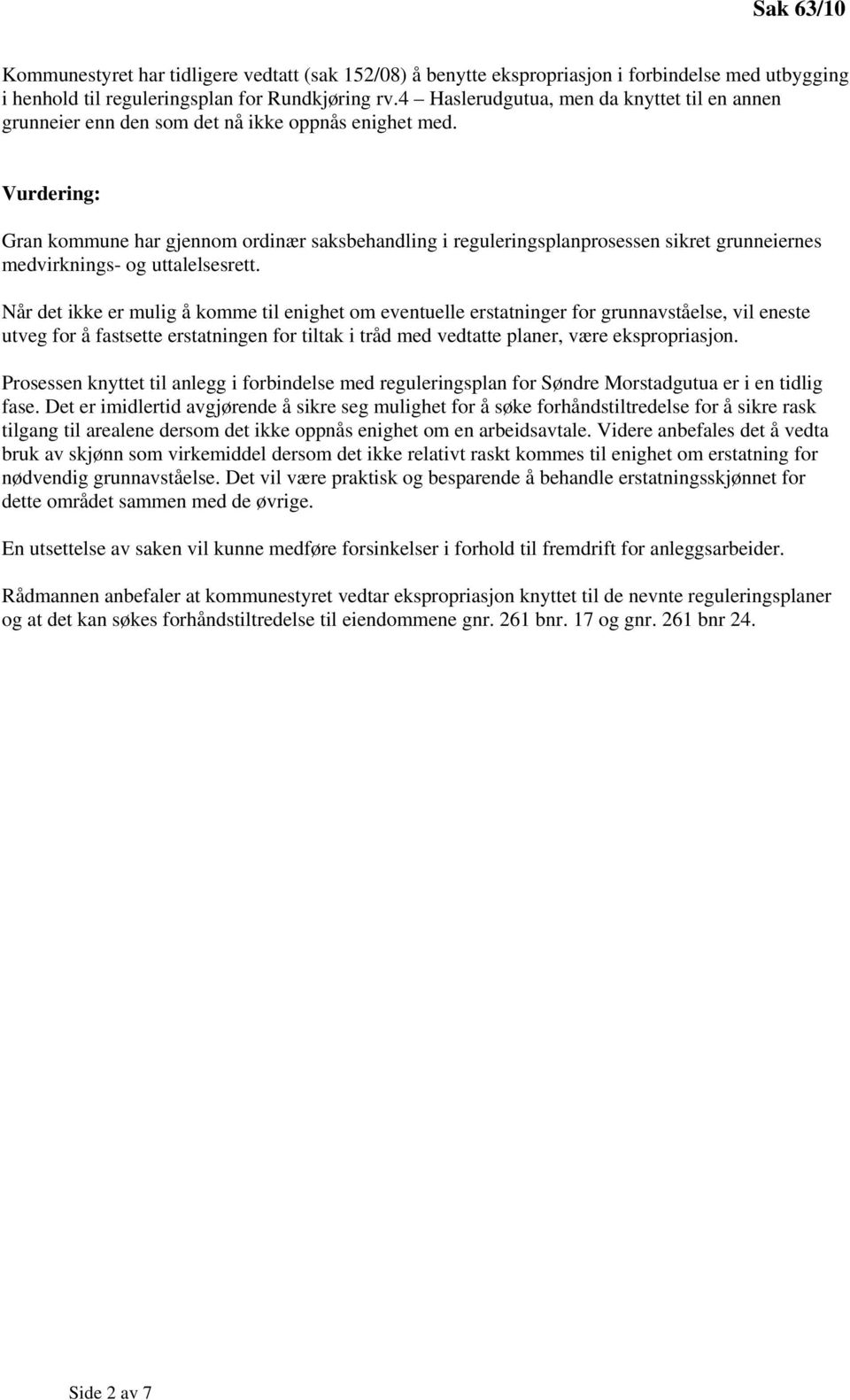 Sak 63/10

Kommunestyret har tidligere vedtatt (sak 152/08) å benytte ekspropriasjon i forbindelse med utbygging i henhold til reguleringsplan for Rundkjøring rv.4 – Haslerudgutua, men da knyttet til en annen grunneier enn den som det nå ikke oppnås enighet med.

Vurdering:

Gran kommune har gjennom ordinær saksbehandling i reguleringsplanprosessen sikret grunneiernes medvirknings- og uttalelsesrett.

Når det ikke er mulig å komme til enighet om eventuelle erstatninger for grunnavståelse, vil eneste utveg for å fastsette erstatningen for tiltak i tråd med vedtatte planer, være ekspropriasjon.

Prosessen knyttet til anlegg i forbindelse med reguleringsplan for Søndre Morstadgutua er i en tidlig fase. Det er imidlertid avgjørende å sikre seg mulighet for å søke forhåndstiltredelse for å sikre rask tilgang til arealene dersom det ikke oppnås enighet om en arbeidsavtale. Videre anbefales det å vedta bruk av skjønn som virkemiddel dersom det ikke relativt raskt kommes til enighet om erstatning for nødvendig grunnavståelse. Det vil være praktisk og besparende å behandle erstatningsskjønnet for dette området sammen med de øvrige.

En utsettelse av saken vil kunne medføre forsinkelser i forhold til fremdrift for anleggsarbeider.

Rådmannen anbefaler at kommunestyret vedtar ekspropriasjon knyttet til de nevnte reguleringsplaner og at det kan søkes forhåndstiltredelse til eiendommene gnr. 261 bnr. 17 og gnr. 261 bnr 24.

Side 2 av 7